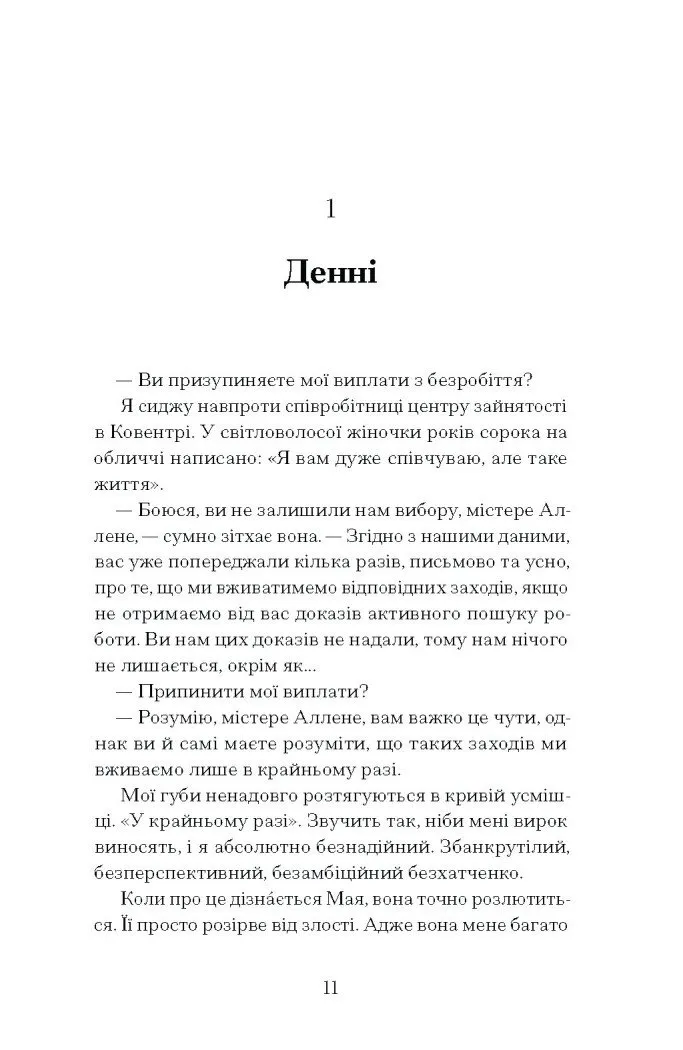 1

Денні

— Ви призупиняєте мої виплати з безробіття?

Я сиджу навпроти співробітниці центру зайнятості в Ковентрі. У світловолосої жіночки років сорока на обличчі написано: «Я вам дуже співчуваю, але таке життя».

— Боюся, ви не залишили нам вибору, містере Аллене, — сумно зітхає вона. — Згідно з нашими даними, вас уже попереджали кілька разів, письмово та усно, про те, що ми вживатимемо відповідних заходів, якщо не отримаємо від вас доказів активного пошуку роботи. Ви нам цих доказів не надали, тому нам нічого не лишається, окрім як...

— Припинити мої виплати?

— Розумію, містере Аллене, вам важко це чути, однак ви й самі маєте розуміти, що таких заходів ми вживаємо лише в крайньому разі.

Мої губи ненадовго розтягуються в кривій усмішці. «У крайньому разі». Звучить так, ніби мені вирок виносять, і я абсолютно безнадійний. Збанкрутілий, безперспективний, безамбіційний безхатченко.

Коли про це дізна́ється Мая, вона точно розлютиться. Її просто розірве від злості. Адже вона мене багато

11